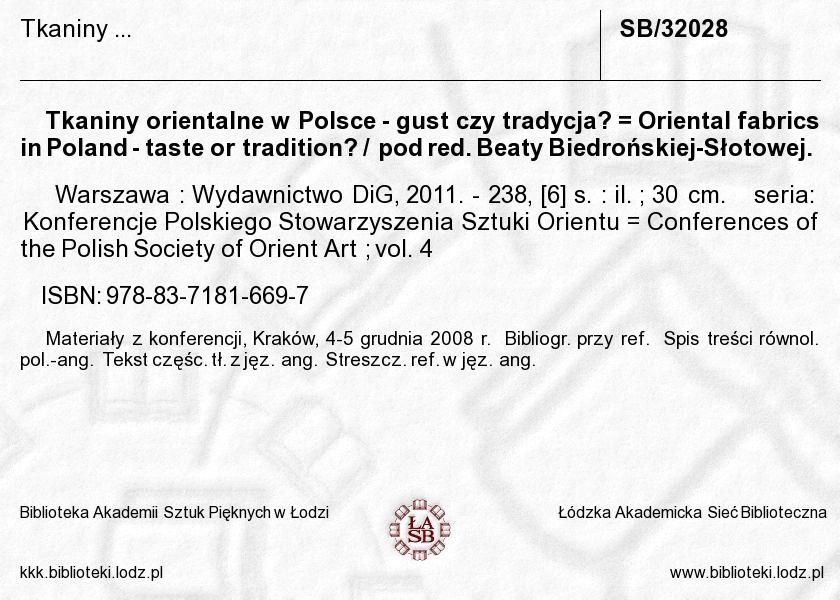 Tkaniny ...

SB/32028

Tkaniny orientalne w Polsce - gust czy tradycja? = Oriental fabrics in Poland - taste or tradition? / pod red. Beaty Biedrońskiej-Słotowej.

Warszawa : Wydawnictwo DiG, 2011. - 238, [6] s. : il. ; 30 cm. seria: Konferencje Polskiego Stowarzyszenia Sztuki Orientu = Conferences of the Polish Society of Orient Art ; vol. 4

ISBN: 978-83-7181-669-7

Materiały z konferencji, Kraków, 4-5 grudnia 2008 r. Bibliogr. przy ref. Spis treści równol. pol.-ang. Tekst częśc. tł. z jęz. ang. Streszcz. ref. w jęz. ang.

Biblioteka Akademii Sztuk Pięknych w Łodzi

ŁA SB

Łódzka Akademicka Sieć Biblioteczna

kkk.biblioteki.lodz.pl

www.biblioteki.lodz.pl